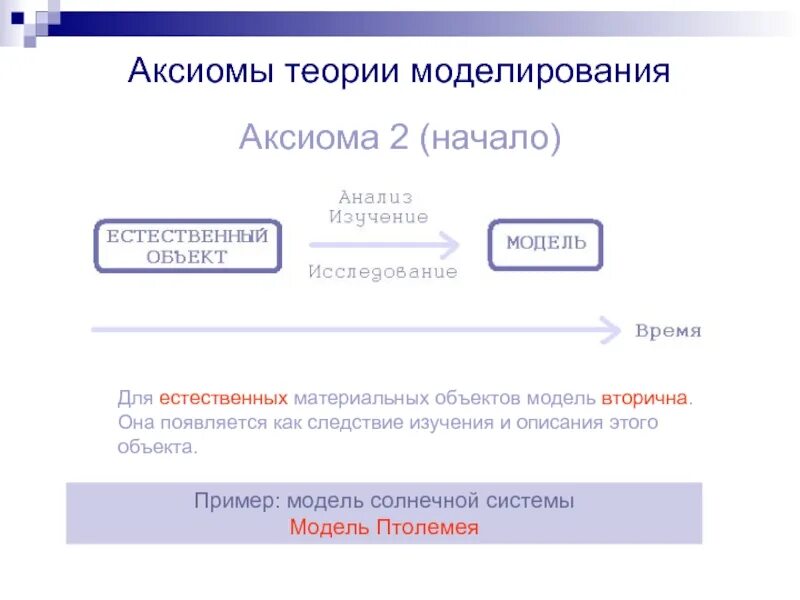 Аксиомы теории моделирования

Аксиома 2 (начало)

ЕСТЕСТВЕННЫЙ ОБЪЕКТ

Анализ
Изучение

Исследование

МОДЕЛЬ

Время

Для естественных материальных объектов модель вторична. Она появляется как следствие изучения и описания этого объекта.

Пример: модель солнечной системы
Модель Птолемея